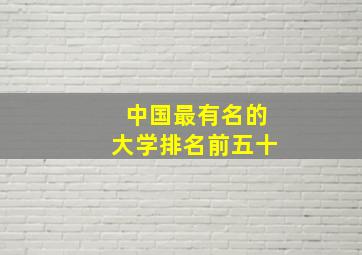 中国最有名的
大学排名前五十